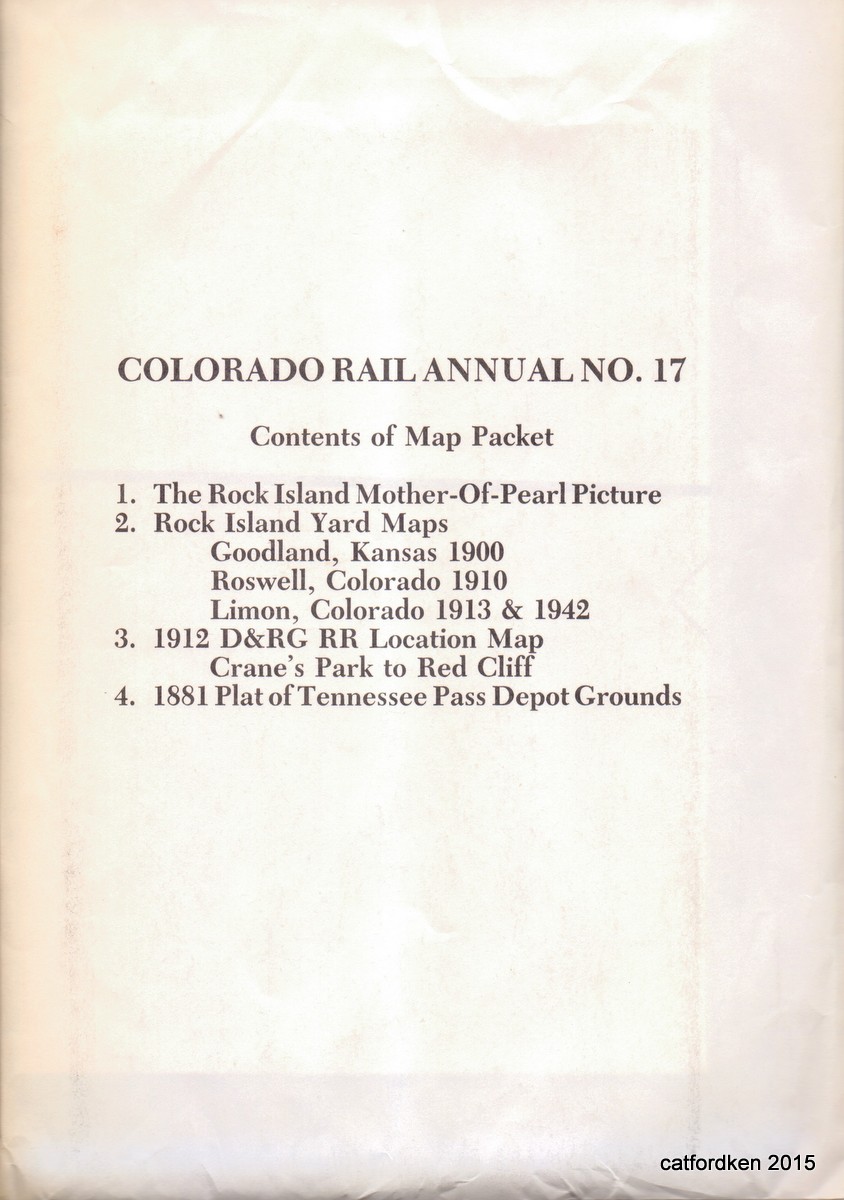 COLORADO RAIL ANNUAL NO. 17

Contents of Map Packet

1. The Rock Island Mother-Of-Pearl Picture
2. Rock Island Yard Maps
Goodland, Kansas 1900
Roswell, Colorado 1910
Limon, Colorado 1913 & 1942
3. 1912 D&RG RR Location Map
Crane's Park to Red Cliff
4. 1881 Plat of Tennessee Pass Depot Grounds

catfordken 2015